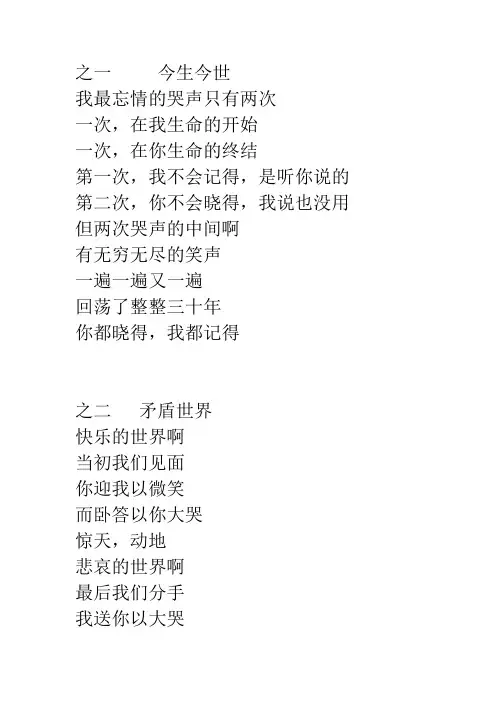 之一　　今生今世
我最忘情的哭声只有两次
一次，在我生命的开始
一次，在你生命的终结
第一次，我不会记得，是听你说的
第二次，你不会晓得，我说也没用
但两次哭声的中间啊
有无穷无尽的笑声
一遍一遍又一遍
回荡了整整三十年
你都晓得，我都记得

之二　　矛盾世界
快乐的世界啊
当初我们见面
你迎我以微笑
而卧答以你大哭
惊天，动地
悲哀的世界啊
最后我们分手
我送你以大哭